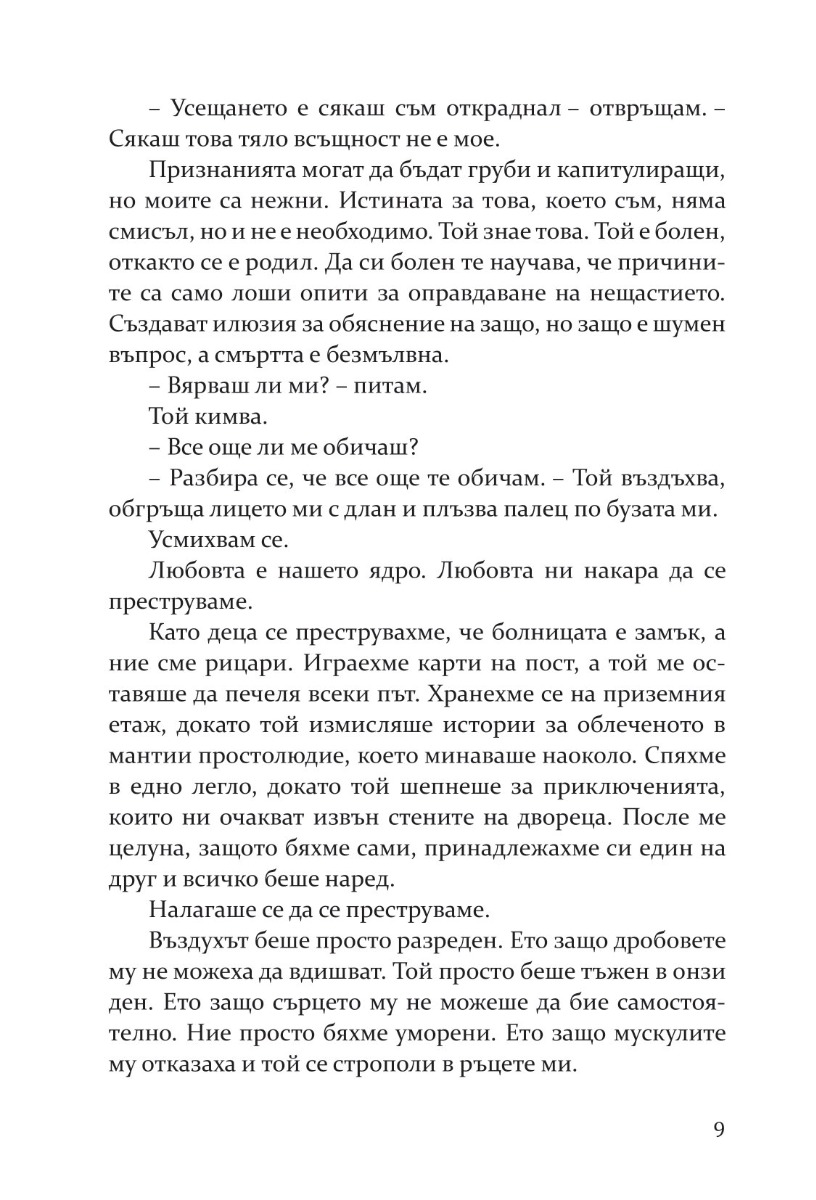 – Усещането е сякаш съм откраднал – отвръщам. – Сякаш това тяло всъщност не е мое.

Признанията могат да бъдат груби и капитулиращи, но моите са нежни. Истината за това, което съм, няма смисъл, но и не е необходимо. Той знае това. Той е болен, откакто се е родил. Да си болен те научава, че причините са само лоши опити за оправдаване на нещастието. Създават илюзия за обяснение на защо, но защо е шумен въпрос, а смъртта е безмълвна.

– Вярваш ли ми? – питам.

Той кимва.

– Все още ли ме обичаш?

– Разбира се, че все още те обичам. – Той въздъхва, обгръща лицето ми с длан и плъзва палец по бузата ми.

Усмихвам се.

Любовта е нашето ядро. Любовта ни накара да се преструваме.

Като деца се преструвахме, че болницата е замък, а ние сме рицари. Играехме карти на пост, а той ме оставяше да печеля всеки път. Хранехме се на приземния етаж, докато той измисляше истории за облеченото в мантии простолюдие, което минаваше наоколо. Спяхме в едно легло, докато той шепнеше за приключенията, които ни очакват извън стените на двореца. После ме целуна, защото бяхме сами, принадлежахме си един на друг и всичко беше наред.

Налагаше се да се преструваме.

Въздухът беше просто разреден. Ето защо дробовете му не можеха да вдишват. Той просто беше тъжен в онзи ден. Ето защо сърцето му не можеше да бие самостоятелно. Ние просто бяхме уморени. Ето защо мускулите му отказаха и той се строполи в ръцете ми.

9